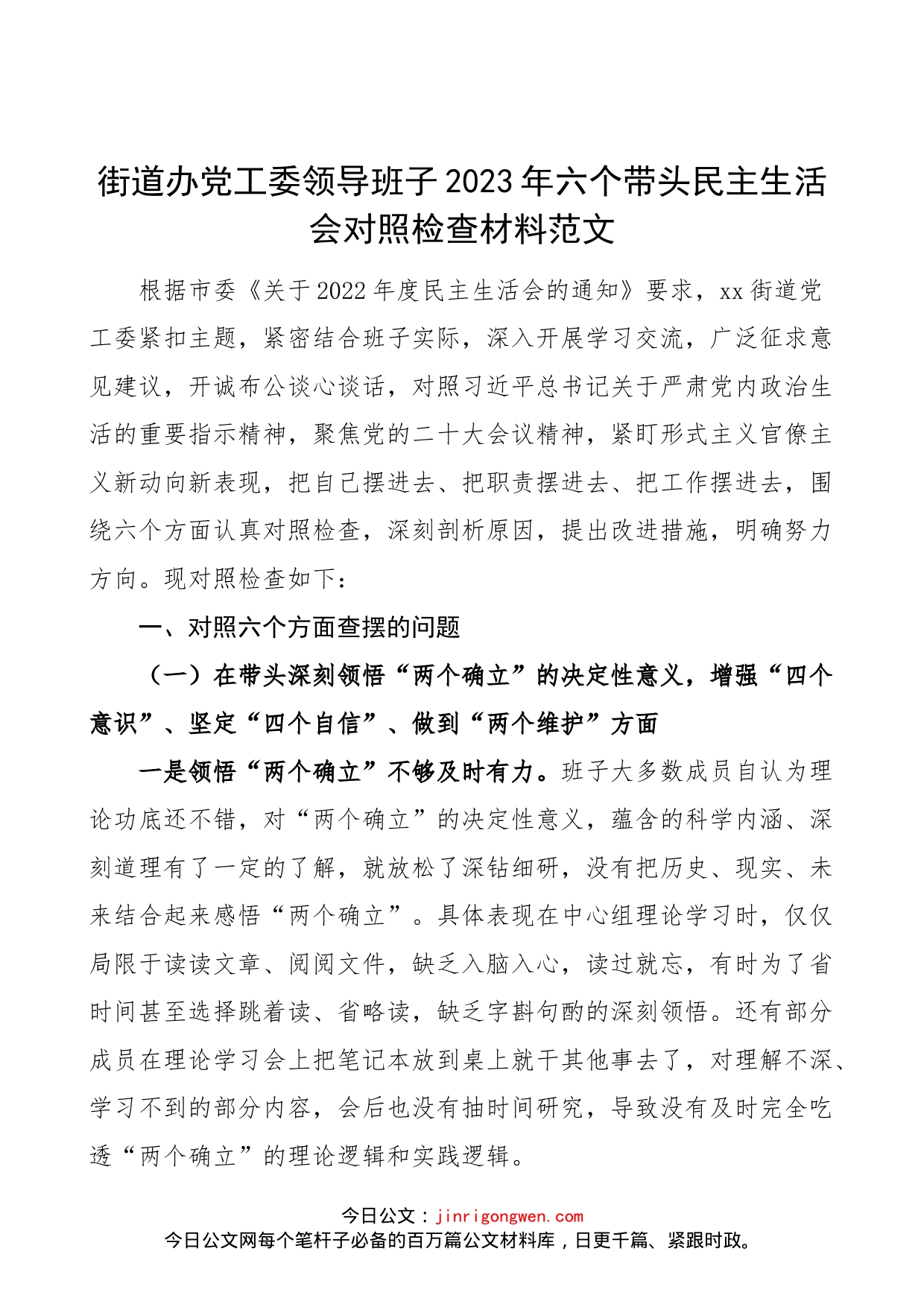 街道办党工委领导班子2023年六个带头民主生活会对照检查材料范文

根据市委《关于2022年度民主生活会的通知》要求，xx街道党工委紧扣主题，紧密结合班子实际，深入开展学习交流，广泛征求意见建议，开诚布公谈心谈话，对照习近平总书记关于严肃党内政治生活的重要指示精神，聚焦党的二十大会议精神，紧盯形式主义官僚主义新动向新表现，把自己摆进去、把职责摆进去、把工作摆进去，围绕六个方面认真对照检查，深刻剖析原因，提出改进措施，明确努力方向。现对照检查如下：

一、对照六个方面查摆的问题

（一）在带头深刻领悟“两个确立”的决定性意义，增强“四个意识”、坚定“四个自信”、做到“两个维护”方面

一是领悟“两个确立”不够及时有力。班子大多数成员自认为理论功底还不错，对“两个确立”的决定性意义，蕴含的科学内涵、深刻道理有了一定的了解，就放松了深钻细研，没有把历史、现实、未来结合起来感悟“两个确立”。具体表现在中心组理论学习时，仅仅局限于读读文章、阅阅文件，缺乏入脑入心，读过就忘，有时为了省时间甚至选择跳着读、省略读，缺乏字斟句酌的深刻领悟。还有部分成员在理论学习会上把笔记本放到桌上就干其他事去了，对理解不深、学习不到的部分内容，会后也没有抽时间研究，导致没有及时完全吃透“两个确立”的理论逻辑和实践逻辑。

今日公文：jinrigongwen.com
今日公文网每个笔杆子必备的百万篇公文材料库，日更千篇、紧跟时政。